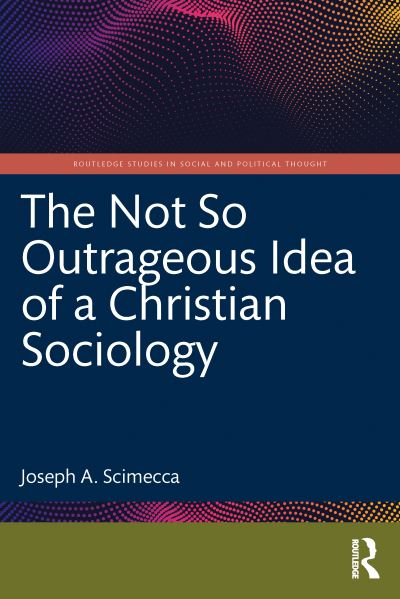 ROUTLEDGE STUDIES IN SOCIAL AND POLITICAL THOUGHT

The Not So Outrageous Idea of a Christian Sociology

Joseph A. Scimecca

ROUTLEDGE